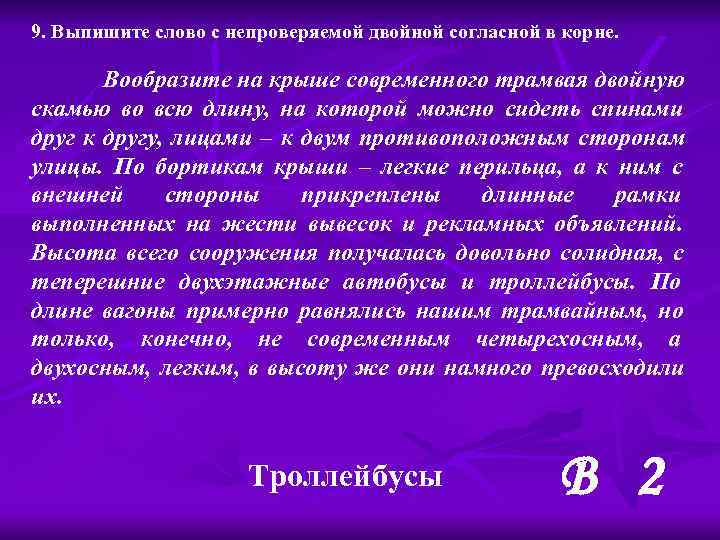 9. Выпишите слово с непроверяемой двойной согласной в корне.

Вообразите на крыше современного трамвая двойную скамью во всю длину, на которой можно сидеть спинами друг к другу, лицами – к двум противоположным сторонам улицы. По бортикам крыши – легкие перильца, а к ним с внешней стороны прикреплены длинные рамки выполненных на жести вывесок и рекламных объявлений. Высота всего сооружения получалась довольно солидная, с теперешние двухэтажные автобусы и троллейбусы. По длине вагоны примерно равнялись нашим трамвайным, но только, конечно, не современным четырехосным, а двухосным, легким, в высоту же они намного превосходили их.

Троллейбусы

В 2